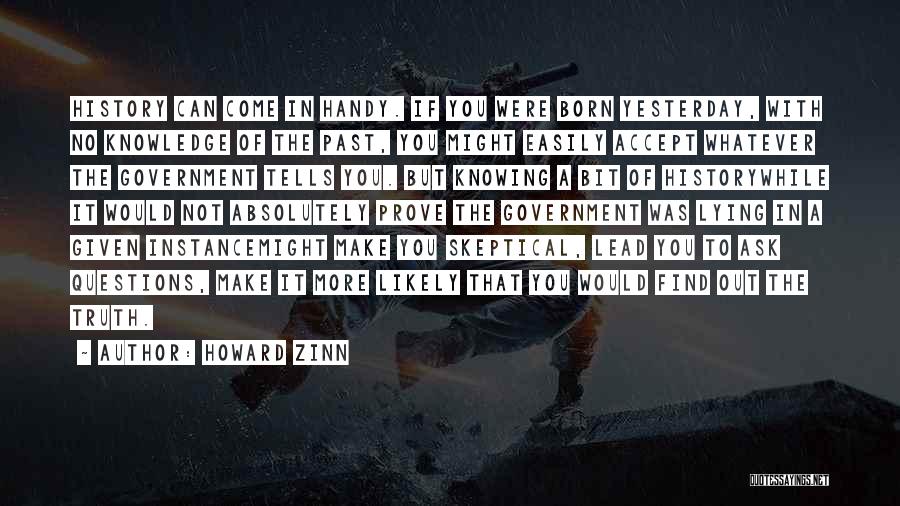 HISTORY CAN COME IN HANDY. IF YOU WERE BORN YESTERDAY, WITH NO KNOWLEDGE OF THE PAST, YOU MIGHT EASILY ACCEPT WHATEVER THE GOVERNMENT TELLS YOU. BUT KNOWING A BIT OF HISTORYWHILE IT WOULD NOT ABSOLUTELY PROVE THE GOVERNMENT WAS LYING IN A GIVEN INSTANCEMIGHT MAKE YOU SKEPTICAL, LEAD YOU TO ASK QUESTIONS, MAKE IT MORE LIKELY THAT YOU WOULD FIND OUT THE TRUTH.

~ AUTHOR: HOWARD ZINN

QUOTESSAYINGS.NET